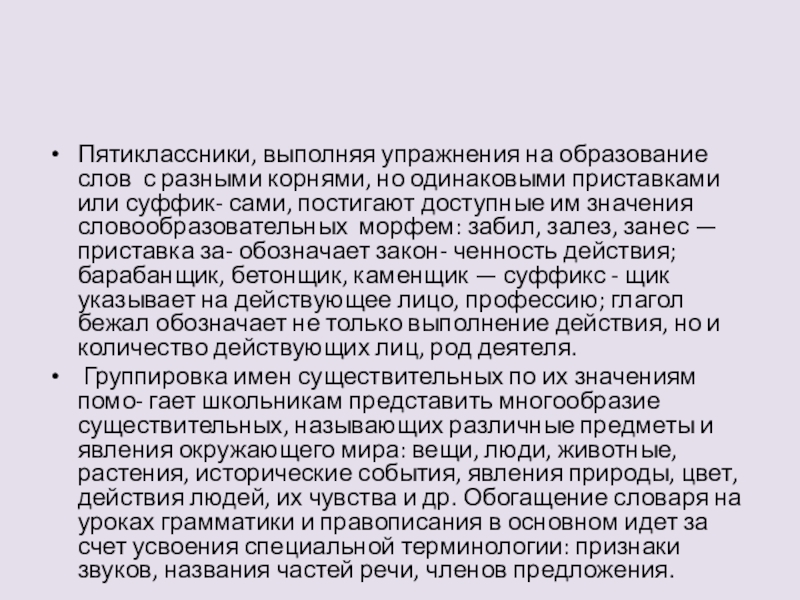 • Пятиклассники, выполняя упражнения на образование слов с разными корнями, но одинаковыми приставками или суффик- сами, постигают доступные им значения словообразовательных морфем: забил, залез, занес — приставка за- обозначает закон- ченность действия; барабанщик, бетонщик, каменщик — суффикс - щик указывает на действующее лицо, профессию; глагол бежал обозначает не только выполнение действия, но и количество действующих лиц, род деятеля.

• Группировка имен существительных по их значениям помо- гает школьникам представить многообразие существительных, называющих различные предметы и явления окружающего мира: вещи, люди, животные, растения, исторические события, явления природы, цвет, действия людей, их чувства и др. Обогащение словаря на уроках грамматики и правописания в основном идет за счет усвоения специальной терминологии: признаки звуков, названия частей речи, членов предложения.